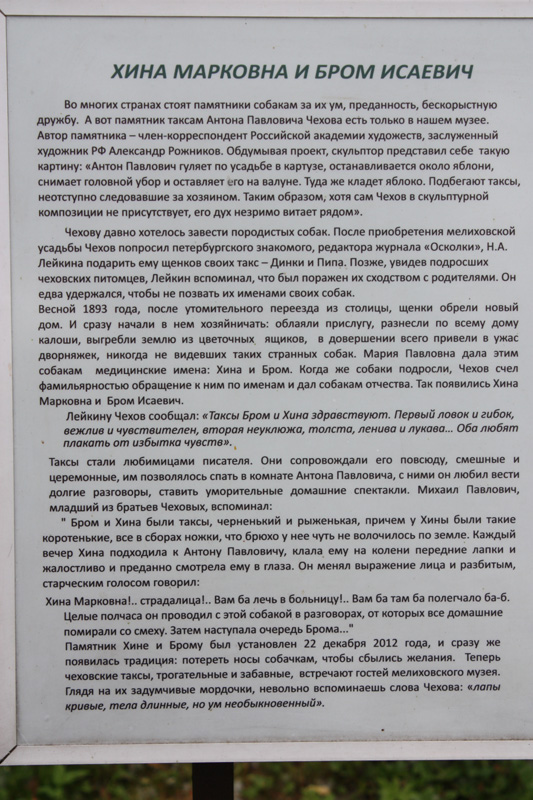 ХИНА МАРКОВНА И БРОМ ИСАЕВИЧ

Во многих странах стоят памятники собакам за их ум, преданность, бескорыстную дружбу. А вот памятник таксам Антона Павловича Чехова есть только в нашем музее. Автор памятника – член-корреспондент Российской академии художеств, заслуженный художник РФ Александр Рожников. Обдумывая проект, скульптор представил себе такую картину: «Антон Павлович гуляет по усадьбе в картузе, останавливается около яблони, снимает головной убор и оставляет его на валуне. Туда же кладет яблоко. Подбегают таксы, неотступно следовавшие за хозяином. Таким образом, хотя сам Чехов в скульптурной композиции не присутствует, его дух незримо витает рядом».

Чехову давно хотелось завести породистых собак. После приобретения мелиховской усадьбы Чехов попросил петербургского знакомого, редактора журнала «Осколки», Н.А. Лейкина подарить ему щенков своих такс – Динки и Пипа. Позже, увидев подросших чеховских питомцев, Лейкин вспоминал, что был поражен их сходством с родителями. Он едва удержался, чтобы не позвать их именами своих собак.
Весной 1893 года, после утомительного переезда из столицы, щенки обрели новый дом. И сразу начали в нем хозяйничать: облаяли прислугу, разнесли по всему дому калоши, выгребли землю из цветочных ящиков, в довершении всего привели в ужас дворняжек, никогда не видевших таких странных собак. Мария Павловна дала этим собакам медицинские имена: Хина и Бром. Когда же собаки подросли, Чехов счел фамильярностью обращение к ним по именам и дал собакам отчества. Так появились Хина Марковна и Бром Исаевич.
Лейкину Чехов сообщал: «Таксы Бром и Хина здравствуют. Первый ловок и гибок, вежлив и чувствителен, вторая неуклюжа, толста, ленива и лукава... Оба любят плакать от избытка чувств».
Таксы стали любимицами писателя. Они сопровождали его повсюду, смешные и церемонные, им позволялось спать в комнате Антона Павловича, с ними он любил вести долгие разговоры, ставить уморительные домашние спектакли. Михаил Павлович, младший из братьев Чеховых, вспоминал:
" Бром и Хина были таксы, черненький и рыженькая, причем у Хины были такие коротенькие, все в сборах ножки, что брюхо у нее чуть не волочилось по земле. Каждый вечер Хина подходила к Антону Павловичу, клала ему на колени передние лапки и жалостливо и преданно смотрела ему в глаза. Он менял выражение лица и разбитым, старческим голосом говорил:
Хина Марковна!.. страдалица!.. Вам ба лечь в больницу!.. Вам ба там ба полегчало ба-б.
Целые полчаса он проводил с этой собакой в разговорах, от которых все домашние помирали со смеху. Затем наступала очередь Брома..."
Памятник Хине и Брому был установлен 22 декабря 2012 года, и сразу же появилась традиция: потереть носы собачкам, чтобы сбылись желания. Теперь чеховские таксы, трогательные и забавные, встречают гостей мелиховского музея. Глядя на их задумчивые мордочки, невольно вспоминаешь слова Чехова: «лапы кривые, тела длинные, но ум необыкновенный».